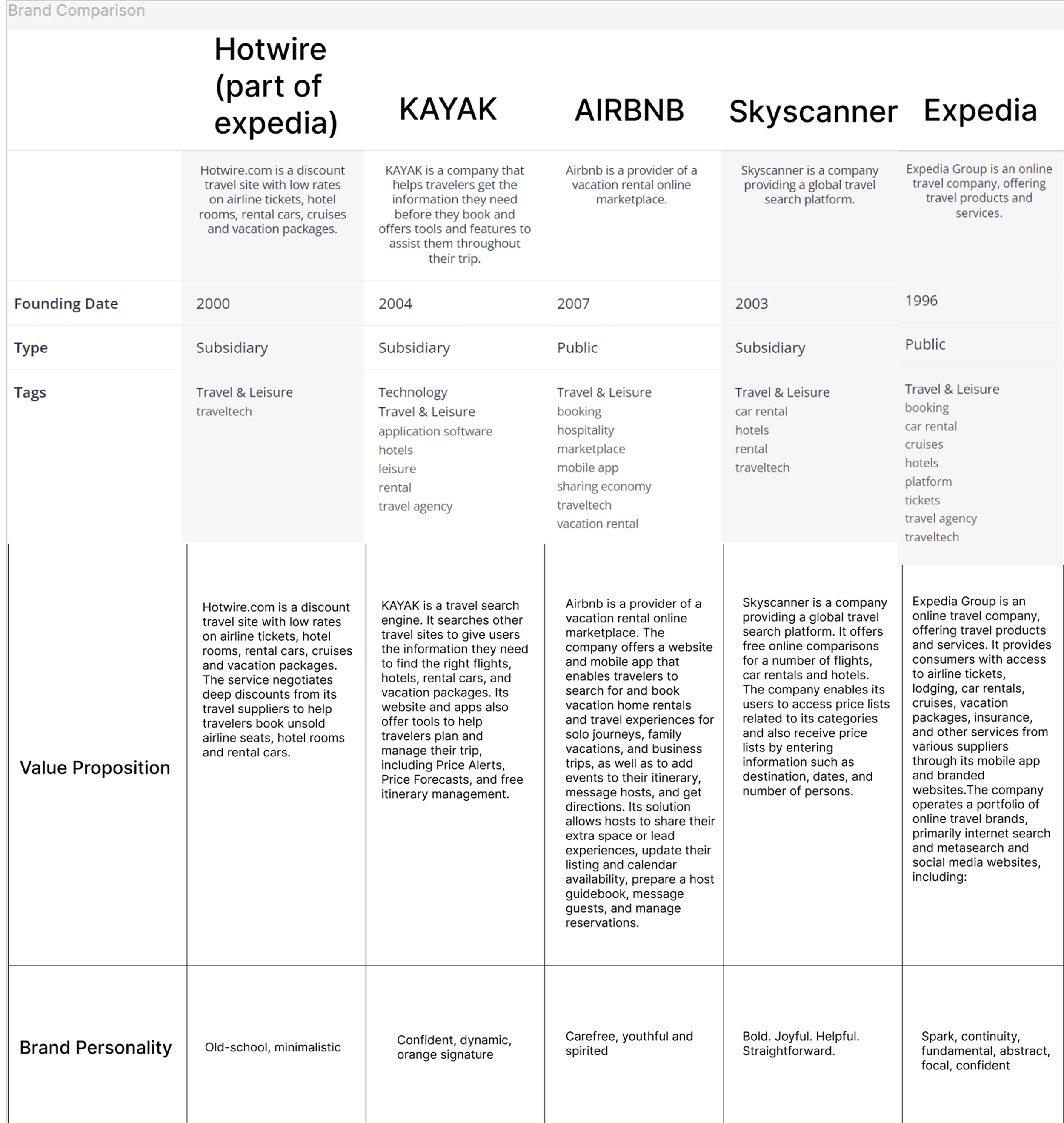 Brand Comparison

| | Hotwire (part of expedia) | KAYAK | AIRBNB | Skyscanner | Expedia |
|---|---|---|---|---|---|
| | Hotwire.com is a discount travel site with low rates on airline tickets, hotel rooms, rental cars, cruises and vacation packages. | KAYAK is a company that helps travelers get the information they need before they book and offers tools and features to assist them throughout their trip. | Airbnb is a provider of a vacation rental online marketplace. | Skyscanner is a company providing a global travel search platform. | Expedia Group is an online travel company, offering travel products and services. |
| Founding Date | 2000 | 2004 | 2007 | 2003 | 1996 |
| Type | Subsidiary | Subsidiary | Public | Subsidiary | Public |
| Tags | Travel & Leisure traveltech | Technology Travel & Leisure application software hotels leisure rental travel agency | Travel & Leisure booking hospitality marketplace mobile app sharing economy traveltech vacation rental | Travel & Leisure car rental hotels rental traveltech | Travel & Leisure booking car rental cruises hotels platform tickets travel agency traveltech |
| Value Proposition | Hotwire.com is a discount travel site with low rates on airline tickets, hotel rooms, rental cars, cruises and vacation packages. The service negotiates deep discounts from its travel suppliers to help travelers book unsold airline seats, hotel rooms and rental cars. | KAYAK is a travel search engine. It searches other travel sites to give users the information they need to find the right flights, hotels, rental cars, and vacation packages. Its website and apps also offer tools to help travelers plan and manage their trip, including Price Alerts, Price Forecasts, and free itinerary management. | Airbnb is a provider of a vacation rental online marketplace. The company offers a website and mobile app that enables travelers to search for and book vacation home rentals and travel experiences for solo journeys, family vacations, and business trips, as well as to add events to their itinerary, message hosts, and get directions. Its solution allows hosts to share their extra space or lead experiences, update their listing and calendar availability, prepare a host guidebook, message guests, and manage reservations. | Skyscanner is a company providing a global travel search platform. It offers free online comparisons for a number of flights, car rentals and hotels. The company enables its users to access price lists related to its categories and also receive price lists by entering information such as destination, dates, and number of persons. | Expedia Group is an online travel company, offering travel products and services. It provides consumers with access to airline tickets, lodging, car rentals, cruises, vacation packages, insurance, and other services from various suppliers through its mobile app and branded websites.The company operates a portfolio of online travel brands, primarily internet search and metasearch and social media websites, including: |
| Brand Personality | Old-school, minimalistic | Confident, dynamic, orange signature | Carefree, youthful and spirited | Bold. Joyful. Helpful. Straightforward. | Spark, continuity, fundamental, abstract, focal, confident |